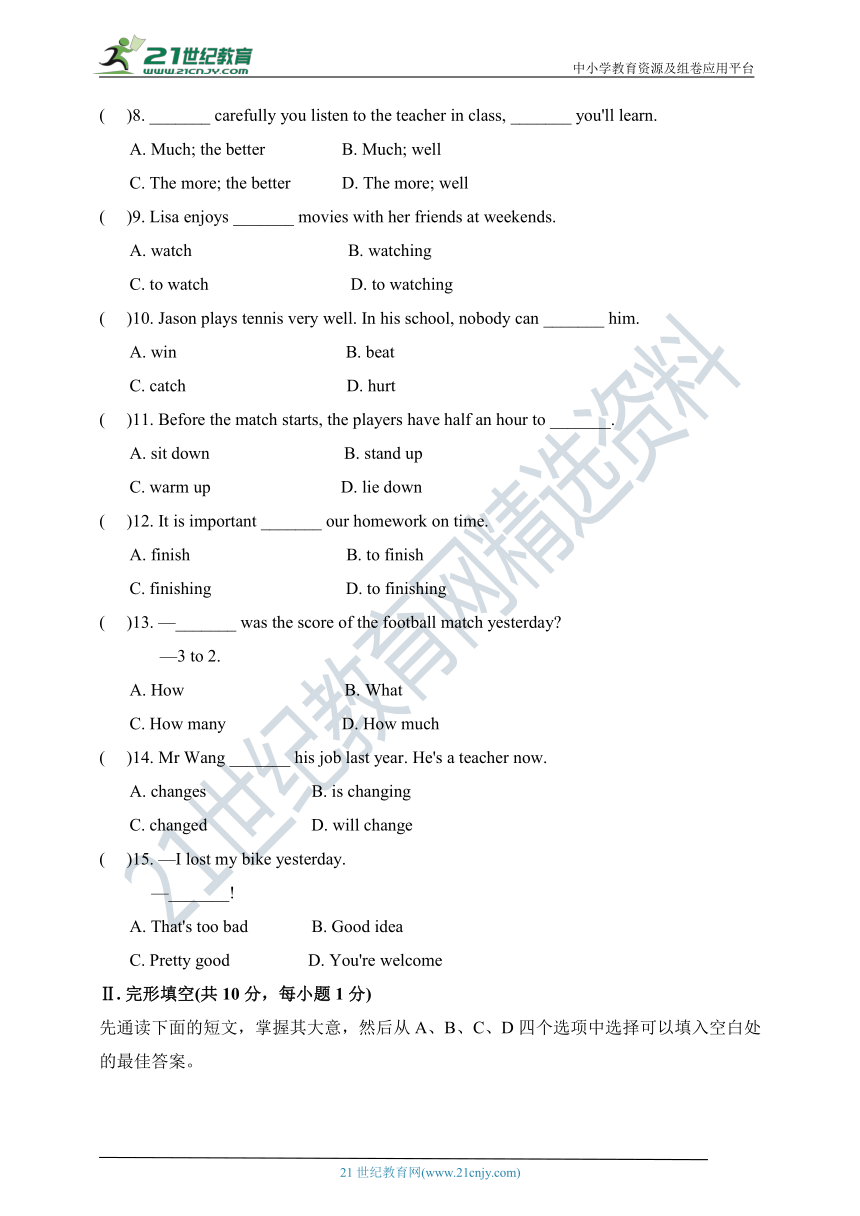 21世纪教育
www.21cnjy.com
中小学教育资源及组卷应用平台

(　)8. _______ carefully you listen to the teacher in class, _______ you'll learn.

A. Much; the better　B. Much; well

C. The more; the better　D. The more; well

(　)9. Lisa enjoys _______ movies with her friends at weekends.

A. watch　B. watching

C. to watch　D. to watching

(　)10. Jason plays tennis very well. In his school, nobody can _______ him.

A. win　B. beat

C. catch　D. hurt

(　)11. Before the match starts, the players have half an hour to _______.

A. sit down　B. stand up

C. warm up　D. lie down

(　)12. It is important _______ our homework on time.

A. finish　B. to finish

C. finishing　D. to finishing

(　)13. —_______ was the score of the football match yesterday?

—3 to 2.

A. How　B. What

C. How many　D. How much

(　)14. Mr Wang _______ his job last year. He's a teacher now.

A. changes　B. is changing

C. changed　D. will change

(　)15. —I lost my bike yesterday.

—_______!

A. That's too bad　B. Good idea

C. Pretty good　D. You're welcome

Ⅱ. 完形填空(共 10 分，每小题 1 分)

先通读下面的短文，掌握其大意，然后从 A、B、C、D 四个选项中选择可以填入空白处的最佳答案。

21世纪教育网精选资料

21 世纪教育网(www.21cnjy.com)